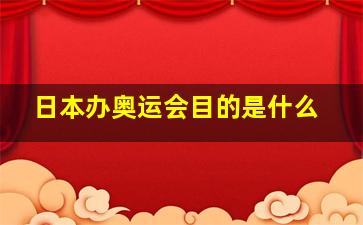 日本办奥运会目的是什么